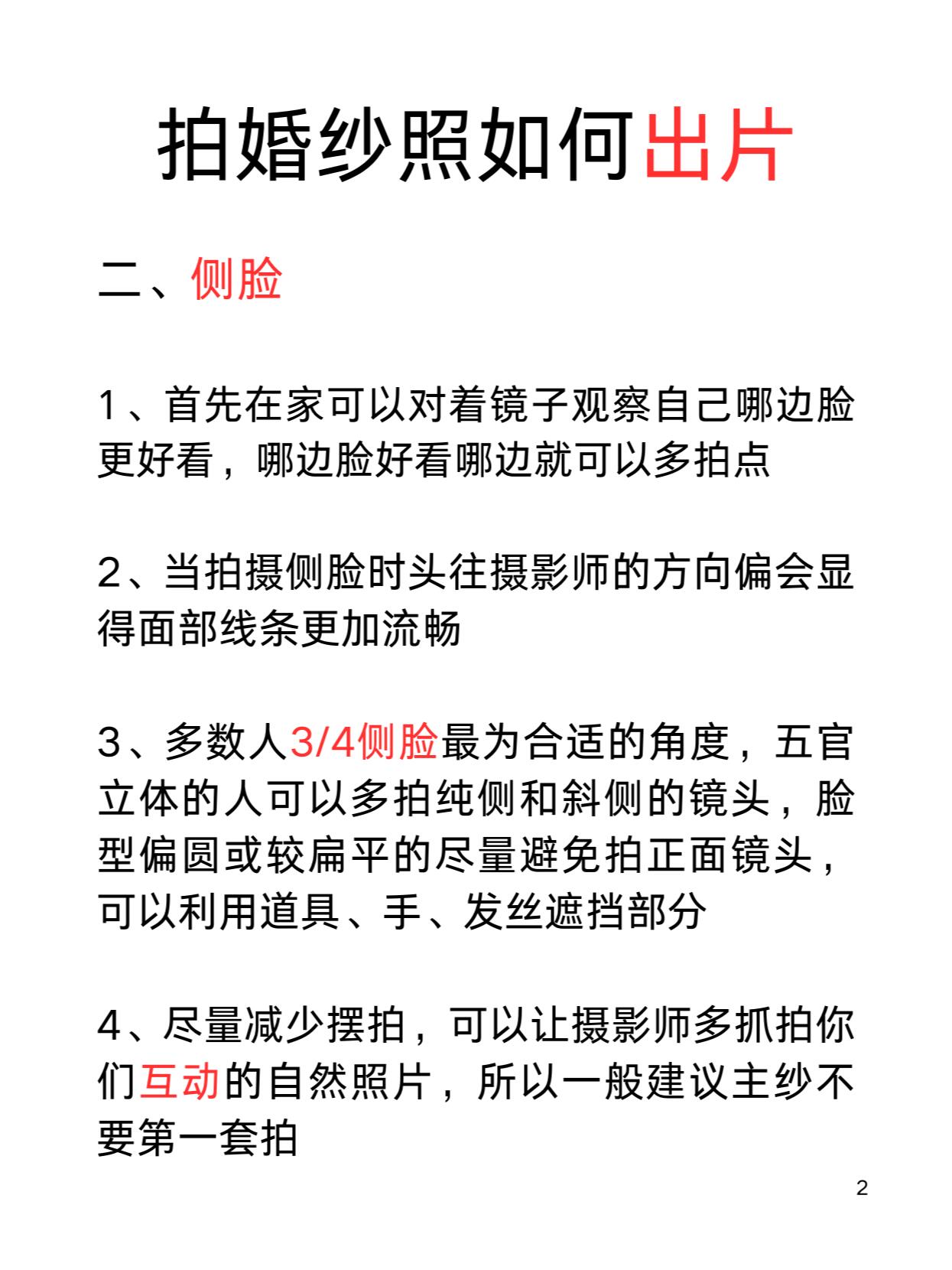 拍婚纱照如何出片

二、侧脸

1、首先在家可以对着镜子观察自己哪边脸更好看，哪边脸好看哪边就可以多拍点

2、当拍摄侧脸时头往摄影师的方向偏会显得面部线条更加流畅

3、多数人3/4侧脸最为合适的角度，五官立体的人可以多拍纯侧和斜侧的镜头，脸型偏圆或较扁平的尽量避免拍正面镜头，可以利用道具、手、发丝遮挡部分

4、尽量减少摆拍，可以让摄影师多抓拍你们互动的自然照片，所以一般建议主纱不要第一套拍

2